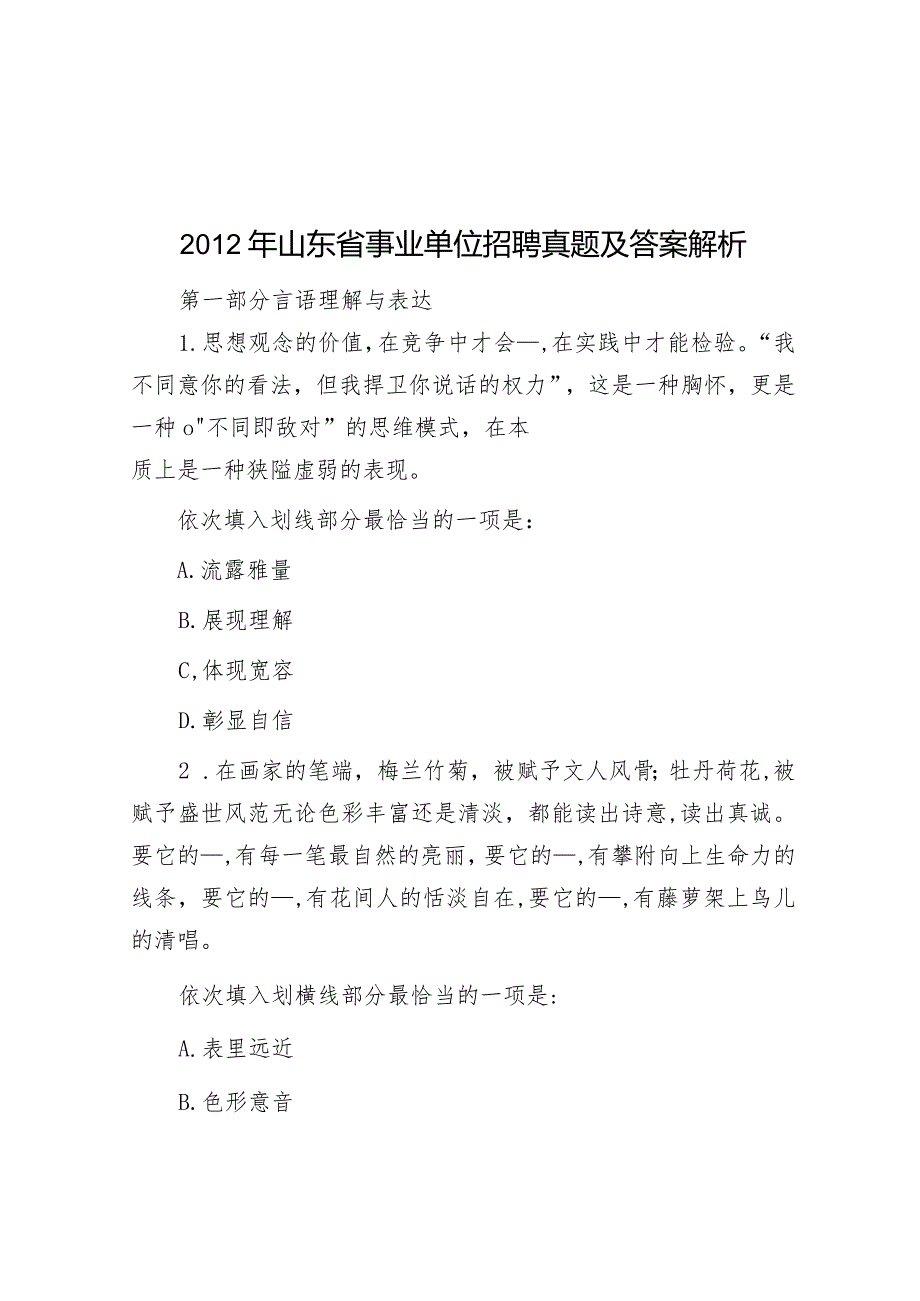 2012年山东省事业单位招聘真题及答案解析

第一部分言语理解与表达

1.思想观念的价值,在竞争中才会—,在实践中才能检验。“我不同意你的看法，但我捍卫你说话的权力”，这是一种胸怀，更是一种o"不同即敌对”的思维模式，在本质上是一种狭隘虚弱的表现。

依次填入划线部分最恰当的一项是：

A.流露雅量

B.展现理解

C,体现宽容

D.彰显自信

2．在画家的笔端，梅兰竹菊，被赋予文人风骨;牡丹荷花,被赋予盛世风范无论色彩丰富还是清淡，都能读出诗意,读出真诚。要它的—,有每一笔最自然的亮丽，要它的—,有攀附向上生命力的线条，要它的—,有花间人的恬淡自在,要它的—,有藤萝架上鸟儿的清唱。

依次填入划横线部分最恰当的一项是:

A.表里远近

B.色形意音